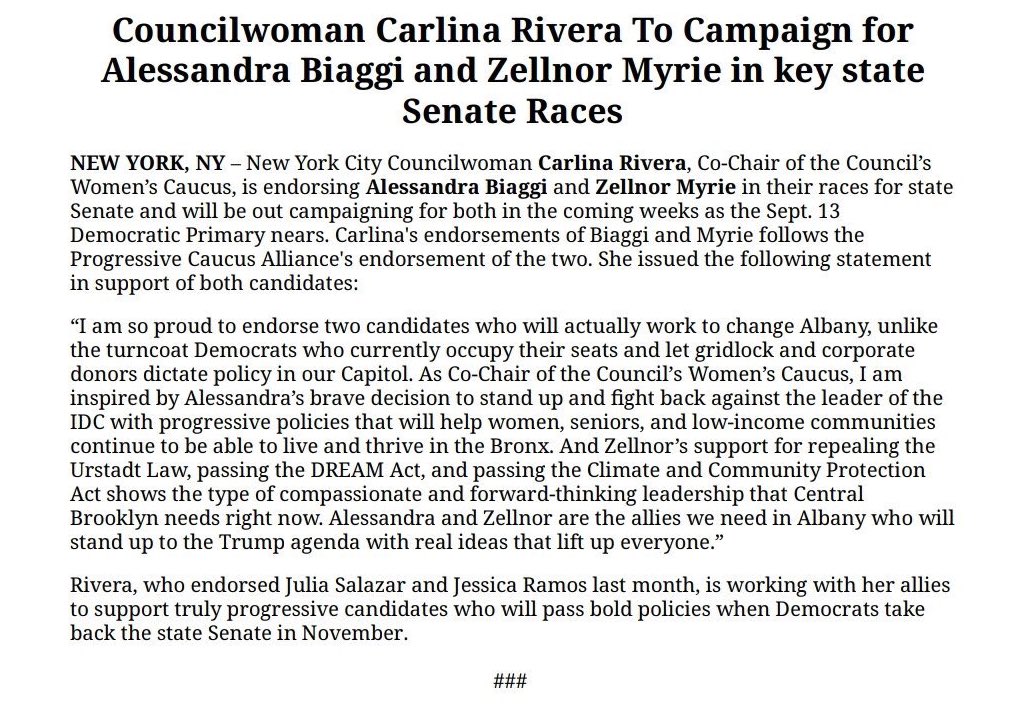 Councilwoman Carlina Rivera To Campaign for Alessandra Biaggi and Zellnor Myrie in key state Senate Races

NEW YORK, NY – New York City Councilwoman Carlina Rivera, Co-Chair of the Council's Women's Caucus, is endorsing Alessandra Biaggi and Zellnor Myrie in their races for state Senate and will be out campaigning for both in the coming weeks as the Sept. 13 Democratic Primary nears. Carlina's endorsements of Biaggi and Myrie follows the Progressive Caucus Alliance's endorsement of the two. She issued the following statement in support of both candidates:

"I am so proud to endorse two candidates who will actually work to change Albany, unlike the turncoat Democrats who currently occupy their seats and let gridlock and corporate donors dictate policy in our Capitol. As Co-Chair of the Council's Women's Caucus, I am inspired by Alessandra's brave decision to stand up and fight back against the leader of the IDC with progressive policies that will help women, seniors, and low-income communities continue to be able to live and thrive in the Bronx. And Zellnor's support for repealing the Urstadt Law, passing the DREAM Act, and passing the Climate and Community Protection Act shows the type of compassionate and forward-thinking leadership that Central Brooklyn needs right now. Alessandra and Zellnor are the allies we need in Albany who will stand up to the Trump agenda with real ideas that lift up everyone."

Rivera, who endorsed Julia Salazar and Jessica Ramos last month, is working with her allies to support truly progressive candidates who will pass bold policies when Democrats take back the state Senate in November.

###